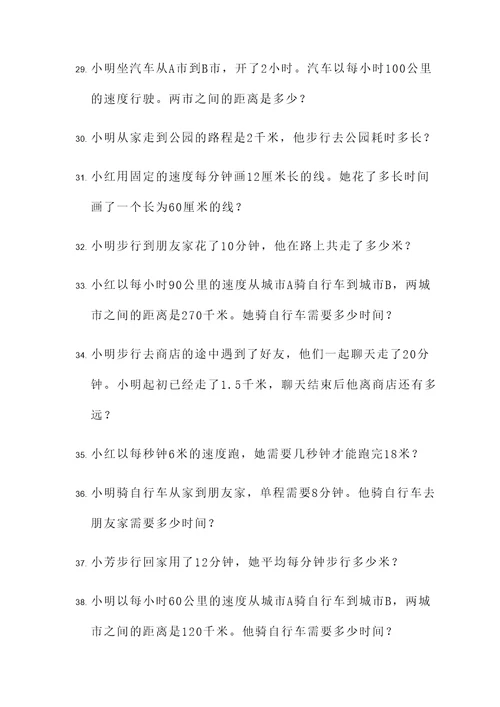 29. 小明坐汽车从A市到B市，开了2小时。汽车以每小时100公里的速度行驶。两市之间的距离是多少？

30. 小明从家走到公园的路程是2千米，他步行去公园耗时多长？

31. 小红用固定的速度每分钟画12厘米长的线。她花了多长时间画了一个长为60厘米的线？

32. 小明步行到朋友家花了10分钟，他在路上共走了多少米？

33. 小红以每小时90公里的速度从城市A骑自行车到城市B，两城市之间的距离是270千米。她骑自行车需要多少时间？

34. 小明步行去商店的途中遇到了好友，他们一起聊天走了20分钟。小明起初已经走了1.5千米，聊天结束后他离商店还有多远？

35. 小红以每秒钟6米的速度跑，她需要几秒钟才能跑完18米？

36. 小明骑自行车从家到朋友家，单程需要8分钟。他骑自行车去朋友家需要多少时间？

37. 小芳步行回家用了12分钟，她平均每分钟步行多少米？

38. 小明以每小时60公里的速度从城市A骑自行车到城市B，两城市之间的距离是120千米。他骑自行车需要多少时间？